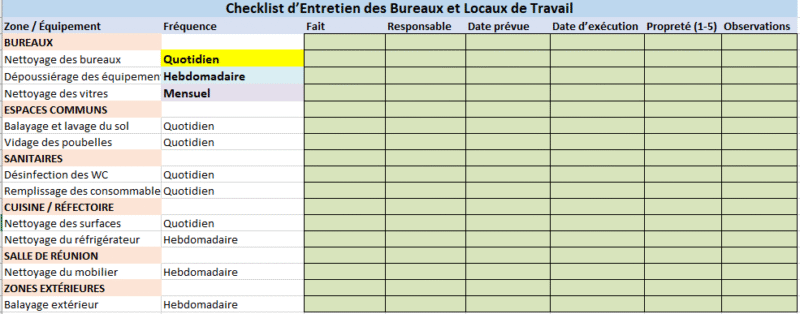 Checklist d'Entretien des Bureaux et Locaux de Travail

| Zone / Équipement | Fréquence | Fait | Responsable | Date prévue | Date d'exécution | Propreté (1-5) | Observations |
|---|---|---|---|---|---|---|---|
| BUREAUX | | | | | | | |
| Nettoyage des bureaux | Quotidien | | | | | | |
| Dépoussiérage des équipemen | Hebdomadaire | | | | | | |
| Nettoyage des vitres | Mensuel | | | | | | |
| ESPACES COMMUNS | | | | | | | |
| Balayage et lavage du sol | Quotidien | | | | | | |
| Vidage des poubelles | Quotidien | | | | | | |
| SANITAIRES | | | | | | | |
| Désinfection des WC | Quotidien | | | | | | |
| Remplissage des consommable | Quotidien | | | | | | |
| CUISINE / RÉFECTOIRE | | | | | | | |
| Nettoyage des surfaces | Quotidien | | | | | | |
| Nettoyage du réfrigérateur | Hebdomadaire | | | | | | |
| SALLE DE RÉUNION | | | | | | | |
| Nettoyage du mobilier | Hebdomadaire | | | | | | |
| ZONES EXTÉRIEURES | | | | | | | |
| Balayage extérieur | Hebdomadaire | | | | | | |